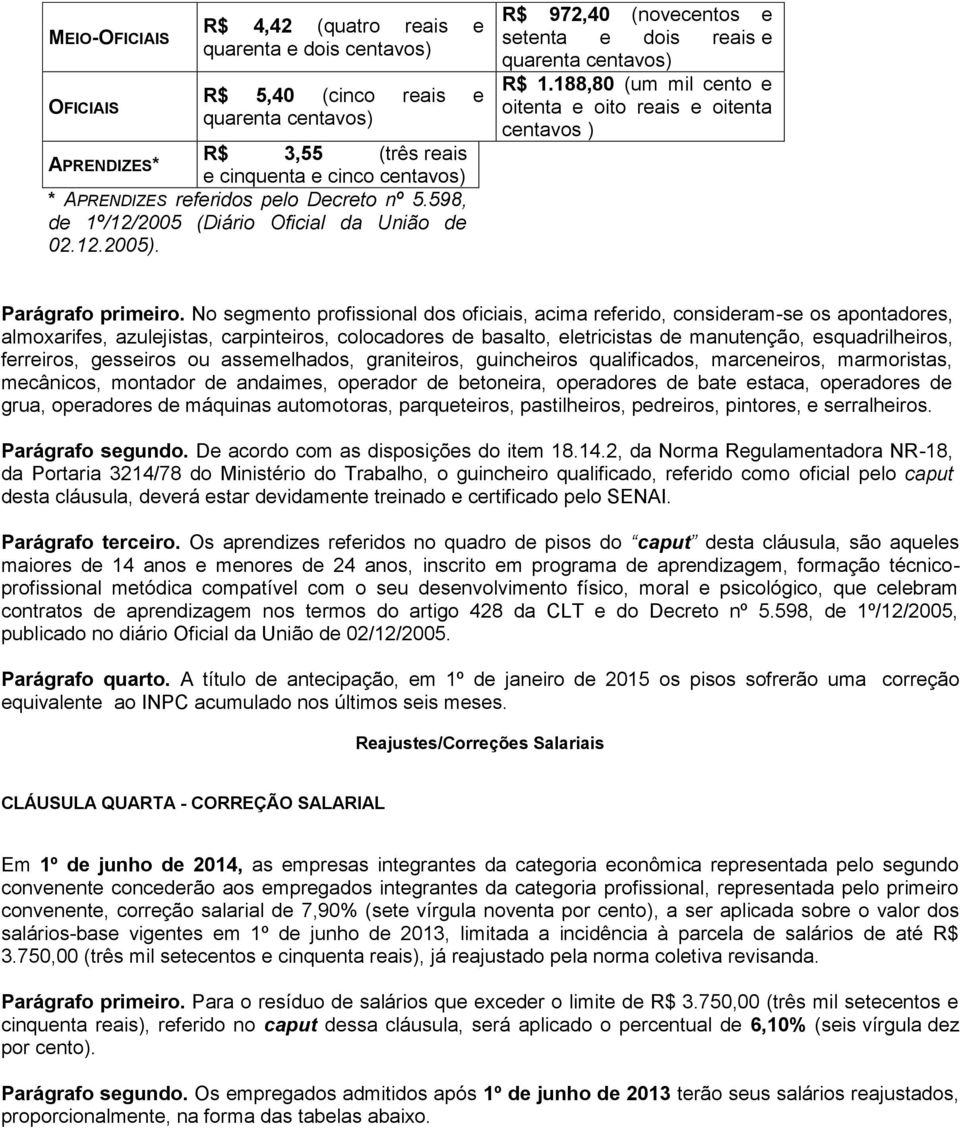 | MEIO-OFICIAIS | R$ 4,42 (quatro reais e quarenta e dois centavos) | R$ 972,40 (novecentos e setenta e dois reais e quarenta centavos) |
|---|---|---|
| OFICIAIS | R$ 5,40 (cinco reais e quarenta centavos) | R$ 1.188,80 (um mil cento e oitenta e oito reais e oitenta centavos ) |
| APRENDIZES* | R$ 3,55 (três reais e cinquenta e cinco centavos) | |

* APRENDIZES referidos pelo Decreto nº 5.598, de 1º/12/2005 (Diário Oficial da União de 02.12.2005).

Parágrafo primeiro. No segmento profissional dos oficiais, acima referido, consideram-se os apontadores, almoxarifes, azulejistas, carpinteiros, colocadores de basalto, eletricistas de manutenção, esquadrilheiros, ferreiros, gesseiros ou assemelhados, graniteiros, guincheiros qualificados, marceneiros, marmoristas, mecânicos, montador de andaimes, operador de betoneira, operadores de bate estaca, operadores de grua, operadores de máquinas automotoras, parqueteiros, pastilheiros, pedreiros, pintores, e serralheiros.

Parágrafo segundo. De acordo com as disposições do item 18.14.2, da Norma Regulamentadora NR-18, da Portaria 3214/78 do Ministério do Trabalho, o guincheiro qualificado, referido como oficial pelo caput desta cláusula, deverá estar devidamente treinado e certificado pelo SENAI.

Parágrafo terceiro. Os aprendizes referidos no quadro de pisos do caput desta cláusula, são aqueles maiores de 14 anos e menores de 24 anos, inscrito em programa de aprendizagem, formação técnico-profissional metódica compatível com o seu desenvolvimento físico, moral e psicológico, que celebram contratos de aprendizagem nos termos do artigo 428 da CLT e do Decreto nº 5.598, de 1º/12/2005, publicado no diário Oficial da União de 02/12/2005.

Parágrafo quarto. A título de antecipação, em 1º de janeiro de 2015 os pisos sofrerão uma correção equivalente ao INPC acumulado nos últimos seis meses.

Reajustes/Correções Salariais

CLÁUSULA QUARTA - CORREÇÃO SALARIAL

Em 1º de junho de 2014, as empresas integrantes da categoria econômica representada pelo segundo convenente concederão aos empregados integrantes da categoria profissional, representada pelo primeiro convenente, correção salarial de 7,90% (sete vírgula noventa por cento), a ser aplicada sobre o valor dos salários-base vigentes em 1º de junho de 2013, limitada a incidência à parcela de salários de até R$ 3.750,00 (três mil setecentos e cinquenta reais), já reajustado pela norma coletiva revisanda.

Parágrafo primeiro. Para o resíduo de salários que exceder o limite de R$ 3.750,00 (três mil setecentos e cinquenta reais), referido no caput dessa cláusula, será aplicado o percentual de 6,10% (seis vírgula dez por cento).

Parágrafo segundo. Os empregados admitidos após 1º de junho de 2013 terão seus salários reajustados, proporcionalmente, na forma das tabelas abaixo.